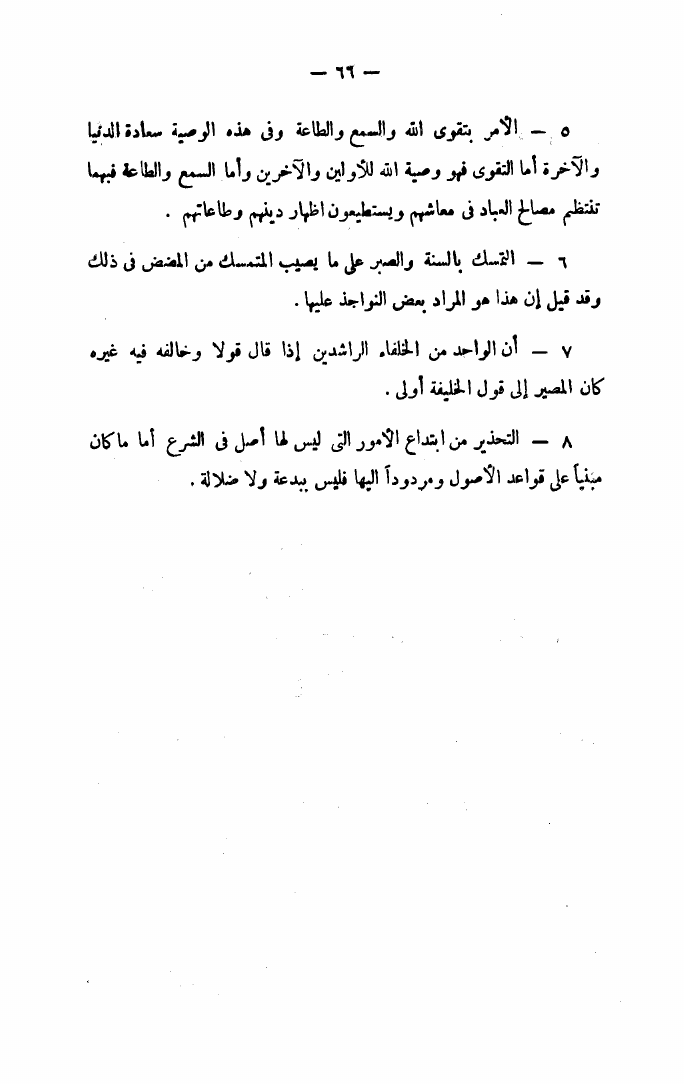 — ٦٦ —

٥ — الأمر بتقوى الله والسمع والطاعة وفى هذه الوصية سعادة الدنيا والآخرة أما التقوى فهو وصية الله للأولين والآخرين وأما السمع والطاعة فبهما تنتظم مصالح العباد فى معاشهم ويستطيعون اظهار دينهم وطاعاتهم .

٦ — التمسك بالسنة والصبر على ما يصيب المتمسك من المضض فى ذلك وقد قيل إن هذا هو المراد بعض النواجذ عليها .

٧ — أن الواحد من الخلفاء الراشدين إذا قال قولا وخالفه فيه غيره كان المصير إلى قول الخليفة أولى .

٨ — التحذير من ابتداع الأمور التى ليس لها أصل فى الشرع أما ماكان مبنياً على قواعد الأصول ومردوداً اليها فليس ببدعة ولا ضلالة .